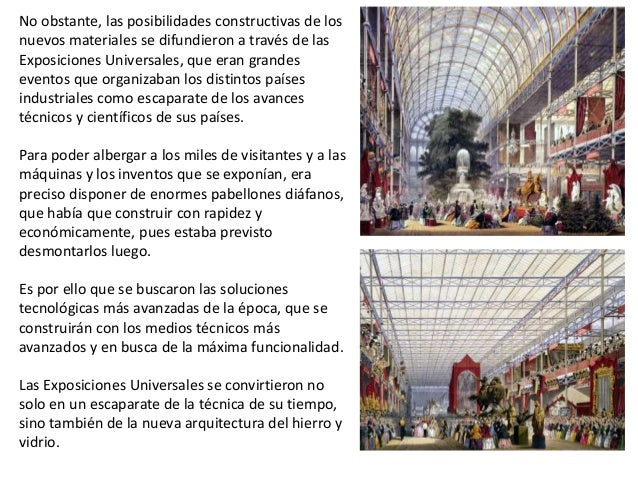 No obstante, las posibilidades constructivas de los nuevos materiales se difundieron a través de las Exposiciones Universales, que eran grandes eventos que organizaban los distintos países industriales como escaparate de los avances técnicos y científicos de sus países.

Para poder albergar a los miles de visitantes y a las máquinas y los inventos que se exponían, era preciso disponer de enormes pabellones diáfanos, que había que construir con rapidez y económicamente, pues estaba previsto desmontarlos luego.

Es por ello que se buscaron las soluciones tecnológicas más avanzadas de la época, que se construirán con los medios técnicos más avanzados y en busca de la máxima funcionalidad.

Las Exposiciones Universales se convirtieron no solo en un escaparate de la técnica de su tiempo, sino también de la nueva arquitectura del hierro y vidrio.